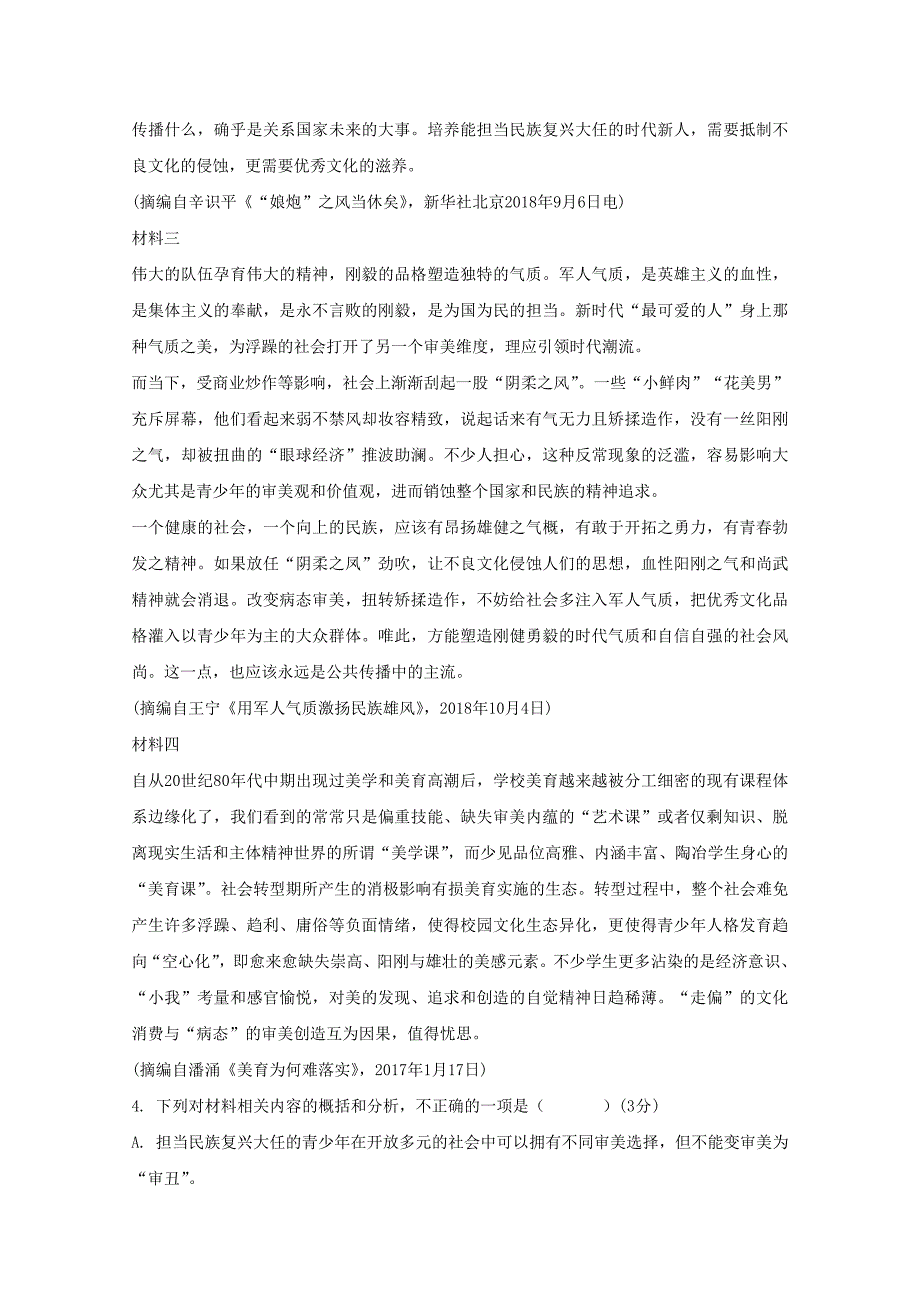 传播什么，确乎是关系国家未来的大事。培养能担当民族复兴大任的时代新人，需要抵制不良文化的侵蚀，更需要优秀文化的滋养。

(摘编自辛识平《“娘炮”之风当休矣》，新华社北京2018年9月6日电)

材料三

伟大的队伍孕育伟大的精神，刚毅的品格塑造独特的气质。军人气质，是英雄主义的血性，是集体主义的奉献，是永不言败的刚毅，是为国为民的担当。新时代“最可爱的人”身上那种气质之美，为浮躁的社会打开了另一个审美维度，理应引领时代潮流。

而当下，受商业炒作等影响，社会上渐渐刮起一股“阴柔之风”。一些“小鲜肉”“花美男”充斥屏幕，他们看起来弱不禁风却妆容精致，说起话来有气无力且矫揉造作，没有一丝阳刚之气，却被扭曲的“眼球经济”推波助澜。不少人担心，这种反常现象的泛滥，容易影响大众尤其是青少年的审美观和价值观，进而销蚀整个国家和民族的精神追求。

一个健康的社会，一个向上的民族，应该有昂扬雄健之气概，有敢于开拓之勇力，有青春勃发之精神。如果放任“阴柔之风”劲吹，让不良文化侵蚀人们的思想，血性阳刚之气和尚武精神就会消退。改变病态审美，扭转矫揉造作，不妨给社会多注入军人气质，把优秀文化品格灌入以青少年为主的大众群体。唯此，方能塑造刚健勇毅的时代气质和自信自强的社会风尚。这一点，也应该永远是公共传播中的主流。

(摘编自王宁《用军人气质激扬民族雄风》，2018年10月4日)

材料四

自从20世纪80年代中期出现过美学和美育高潮后，学校美育越来越被分工细密的现有课程体系边缘化了，我们看到的常常只是偏重技能、缺失审美内蕴的“艺术课”或者仅剩知识、脱离现实生活和主体精神世界的所谓“美学课”，而少见品位高雅、内涵丰富、陶冶学生身心的“美育课”。社会转型期所产生的消极影响有损美育实施的生态。转型过程中，整个社会难免产生许多浮躁、趋利、庸俗等负面情绪，使得校园文化生态异化，更使得青少年人格发育趋向“空心化”，即愈来愈缺失崇高、阳刚与雄壮的美感元素。不少学生更多沾染的是经济意识、“小我”考量和感官愉悦，对美的发现、追求和创造的自觉精神日趋稀薄。“走偏”的文化消费与“病态”的审美创造互为因果，值得忧思。

(摘编自潘涌《美育为何难落实》，2017年1月17日)

4. 下列对材料相关内容的概括和分析，不正确的一项是（　　）(3分)

A. 担当民族复兴大任的青少年在开放多元的社会中可以拥有不同审美选择，但不能变审美为“审丑”。